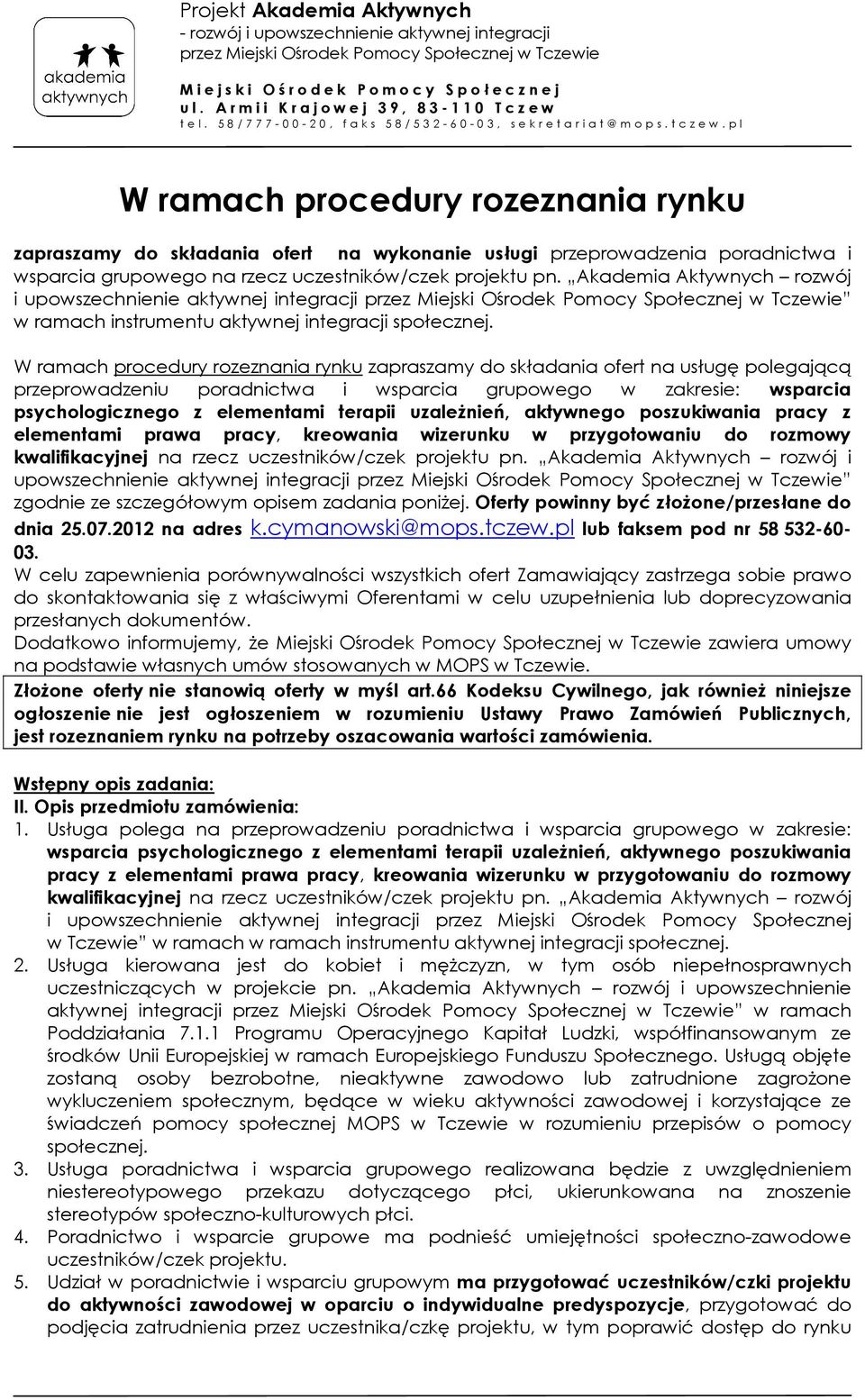 akademia aktywnych

Projekt Akademia Aktywnych
- rozwój i upowszechnienie aktywnej integracji
przez Miejski Ośrodek Pomocy Społecznej w Tczewie
Miejski Ośrodek Pomocy Społecznej
ul. Armii Krajowej 39, 83-110 Tczew
tel. 58/777-00-20, faks 58/532-60-03, sekretariat@mops.tczew.pl

W ramach procedury rozeznania rynku

zapraszamy do składania ofert na wykonanie usługi przeprowadzenia poradnictwa i wsparcia grupowego na rzecz uczestników/czek projektu pn. „Akademia Aktywnych – rozwój i upowszechnienie aktywnej integracji przez Miejski Ośrodek Pomocy Społecznej w Tczewie" w ramach instrumentu aktywnej integracji społecznej.

W ramach procedury rozeznania rynku zapraszamy do składania ofert na usługę polegającą przeprowadzeniu poradnictwa i wsparcia grupowego w zakresie: wsparcia psychologicznego z elementami terapii uzależnień, aktywnego poszukiwania pracy z elementami prawa pracy, kreowania wizerunku w przygotowaniu do rozmowy kwalifikacyjnej na rzecz uczestników/czek projektu pn. „Akademia Aktywnych – rozwój i upowszechnienie aktywnej integracji przez Miejski Ośrodek Pomocy Społecznej w Tczewie" zgodnie ze szczegółowym opisem zadania poniżej. Oferty powinny być złożone/przesłane do dnia 25.07.2012 na adres k.cymanowski@mops.tczew.pl lub faksem pod nr 58 532-60-03.
W celu zapewnienia porównywalności wszystkich ofert Zamawiający zastrzega sobie prawo do skontaktowania się z właściwymi Oferentami w celu uzupełnienia lub doprecyzowania przesłanych dokumentów.
Dodatkowo informujemy, że Miejski Ośrodek Pomocy Społecznej w Tczewie zawiera umowy na podstawie własnych umów stosowanych w MOPS w Tczewie.
Złożone oferty nie stanowią oferty w myśl art.66 Kodeksu Cywilnego, jak również niniejsze ogłoszenie nie jest ogłoszeniem w rozumieniu Ustawy Prawo Zamówień Publicznych, jest rozeznaniem rynku na potrzeby oszacowania wartości zamówienia.

Wstępny opis zadania:
II. Opis przedmiotu zamówienia:
1. Usługa polega na przeprowadzeniu poradnictwa i wsparcia grupowego w zakresie: wsparcia psychologicznego z elementami terapii uzależnień, aktywnego poszukiwania pracy z elementami prawa pracy, kreowania wizerunku w przygotowaniu do rozmowy kwalifikacyjnej na rzecz uczestników/czek projektu pn. „Akademia Aktywnych – rozwój i upowszechnienie aktywnej integracji przez Miejski Ośrodek Pomocy Społecznej w Tczewie" w ramach w ramach instrumentu aktywnej integracji społecznej.
2. Usługa kierowana jest do kobiet i mężczyzn, w tym osób niepełnosprawnych uczestniczących w projekcie pn. „Akademia Aktywnych – rozwój i upowszechnienie aktywnej integracji przez Miejski Ośrodek Pomocy Społecznej w Tczewie" w ramach Poddziałania 7.1.1 Programu Operacyjnego Kapitał Ludzki, współfinansowanym ze środków Unii Europejskiej w ramach Europejskiego Funduszu Społecznego. Usługą objęte zostaną osoby bezrobotne, nieaktywne zawodowo lub zatrudnione zagrożone wykluczeniem społecznym, będące w wieku aktywności zawodowej i korzystające ze świadczeń pomocy społecznej MOPS w Tczewie w rozumieniu przepisów o pomocy społecznej.
3. Usługa poradnictwa i wsparcia grupowego realizowana będzie z uwzględnieniem niestereotypowego przekazu dotyczącego płci, ukierunkowana na znoszenie stereotypów społeczno-kulturowych płci.
4. Poradnictwo i wsparcie grupowe ma podnieść umiejętności społeczno-zawodowe uczestników/czek projektu.
5. Udział w poradnictwie i wsparciu grupowym ma przygotować uczestników/czki projektu do aktywności zawodowej w oparciu o indywidualne predyspozycje, przygotować do podjęcia zatrudnienia przez uczestnika/czkę projektu, w tym poprawić dostęp do rynku